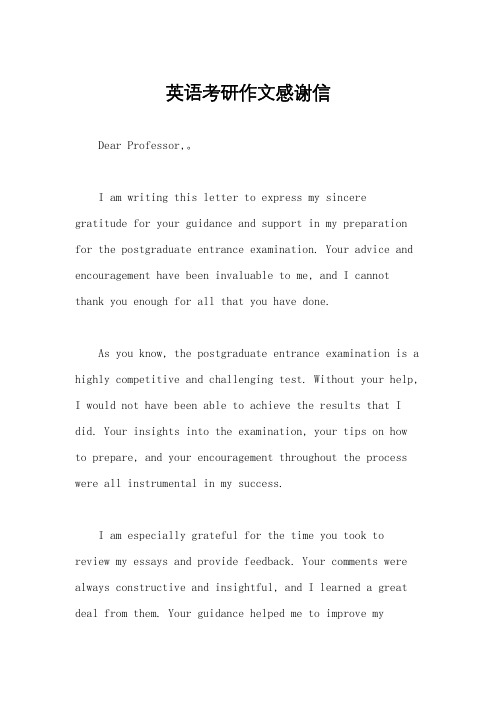 英语考研作文感谢信

Dear Professor,。

I am writing this letter to express my sincere gratitude for your guidance and support in my preparation for the postgraduate entrance examination. Your advice and encouragement have been invaluable to me, and I cannot thank you enough for all that you have done.

As you know, the postgraduate entrance examination is a highly competitive and challenging test. Without your help, I would not have been able to achieve the results that I did. Your insights into the examination, your tips on how to prepare, and your encouragement throughout the process were all instrumental in my success.

I am especially grateful for the time you took to review my essays and provide feedback. Your comments were always constructive and insightful, and I learned a great deal from them. Your guidance helped me to improve my